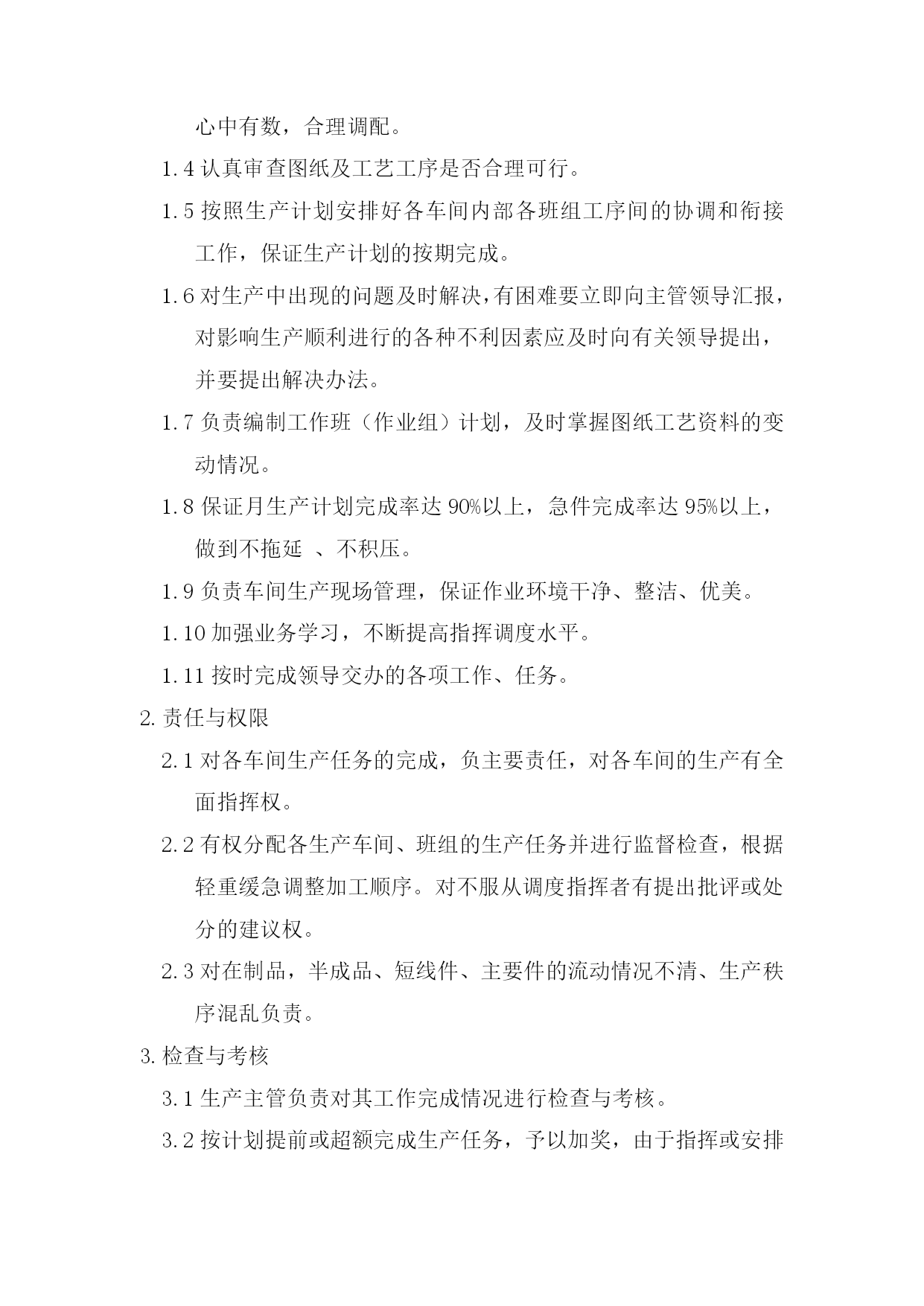 心中有数，合理调配。

1.4 认真审查图纸及工艺工序是否合理可行。

1.5 按照生产计划安排好各车间内部各班组工序间的协调和衔接工作，保证生产计划的按期完成。

1.6 对生产中出现的问题及时解决，有困难要立即向主管领导汇报，对影响生产顺利进行的各种不利因素应及时向有关领导提出，并要提出解决办法。

1.7 负责编制工作班（作业组）计划，及时掌握图纸工艺资料的变动情况。

1.8 保证月生产计划完成率达 90%以上，急件完成率达 95%以上，做到不拖延 、不积压。

1.9 负责车间生产现场管理，保证作业环境干净、整洁、优美。

1.10 加强业务学习，不断提高指挥调度水平。

1.11 按时完成领导交办的各项工作、任务。

2. 责任与权限

2.1 对各车间生产任务的完成，负主要责任，对各车间的生产有全面指挥权。

2.2 有权分配各生产车间、班组的生产任务并进行监督检查，根据轻重缓急调整加工顺序。对不服从调度指挥者有提出批评或处分的建议权。

2.3 对在制品，半成品、短线件、主要件的流动情况不清、生产秩序混乱负责。

3. 检查与考核

3.1 生产主管负责对其工作完成情况进行检查与考核。

3.2 按计划提前或超额完成生产任务，予以加奖，由于指挥或安排